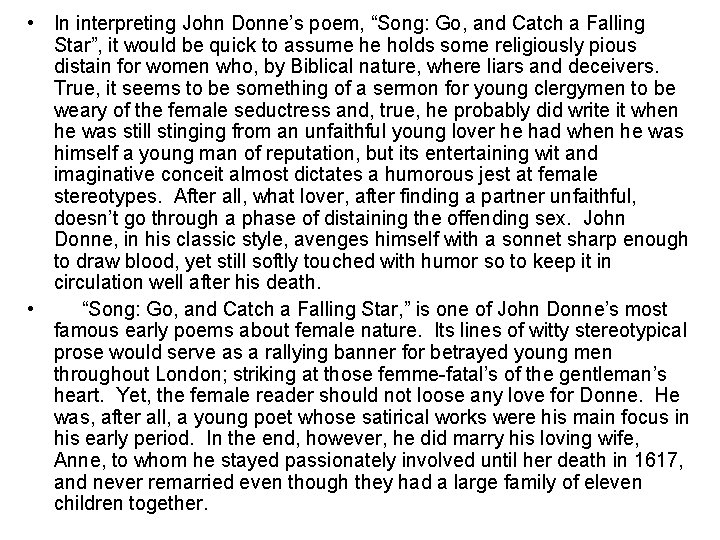 • In interpreting John Donne's poem, "Song: Go, and Catch a Falling Star", it would be quick to assume he holds some religiously pious distain for women who, by Biblical nature, where liars and deceivers. True, it seems to be something of a sermon for young clergymen to be weary of the female seductress and, true, he probably did write it when he was still stinging from an unfaithful young lover he had when he was himself a young man of reputation, but its entertaining wit and imaginative conceit almost dictates a humorous jest at female stereotypes. After all, what lover, after finding a partner unfaithful, doesn't go through a phase of distaining the offending sex. John Donne, in his classic style, avenges himself with a sonnet sharp enough to draw blood, yet still softly touched with humor so to keep it in circulation well after his death.

• "Song: Go, and Catch a Falling Star," is one of John Donne's most famous early poems about female nature. Its lines of witty stereotypical prose would serve as a rallying banner for betrayed young men throughout London; striking at those femme-fatal's of the gentleman's heart. Yet, the female reader should not loose any love for Donne. He was, after all, a young poet whose satirical works were his main focus in his early period. In the end, however, he did marry his loving wife, Anne, to whom he stayed passionately involved until her death in 1617, and never remarried even though they had a large family of eleven children together.